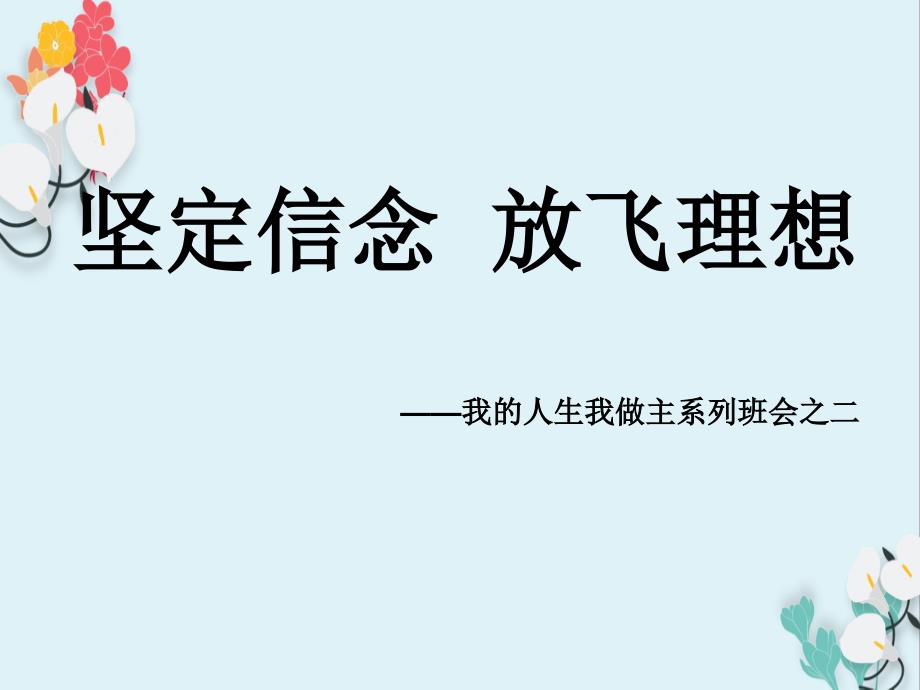 坚定信念 放飞理想

——我的人生我做主系列班会之二